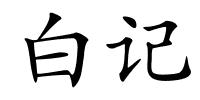 白记